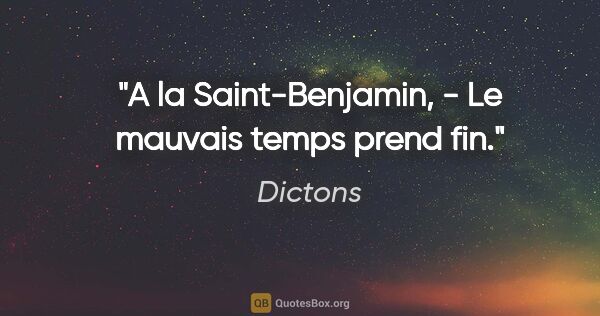 "A la Saint-Benjamin, - Le mauvais temps prend fin."

Dictons

QB QuotesBox.org